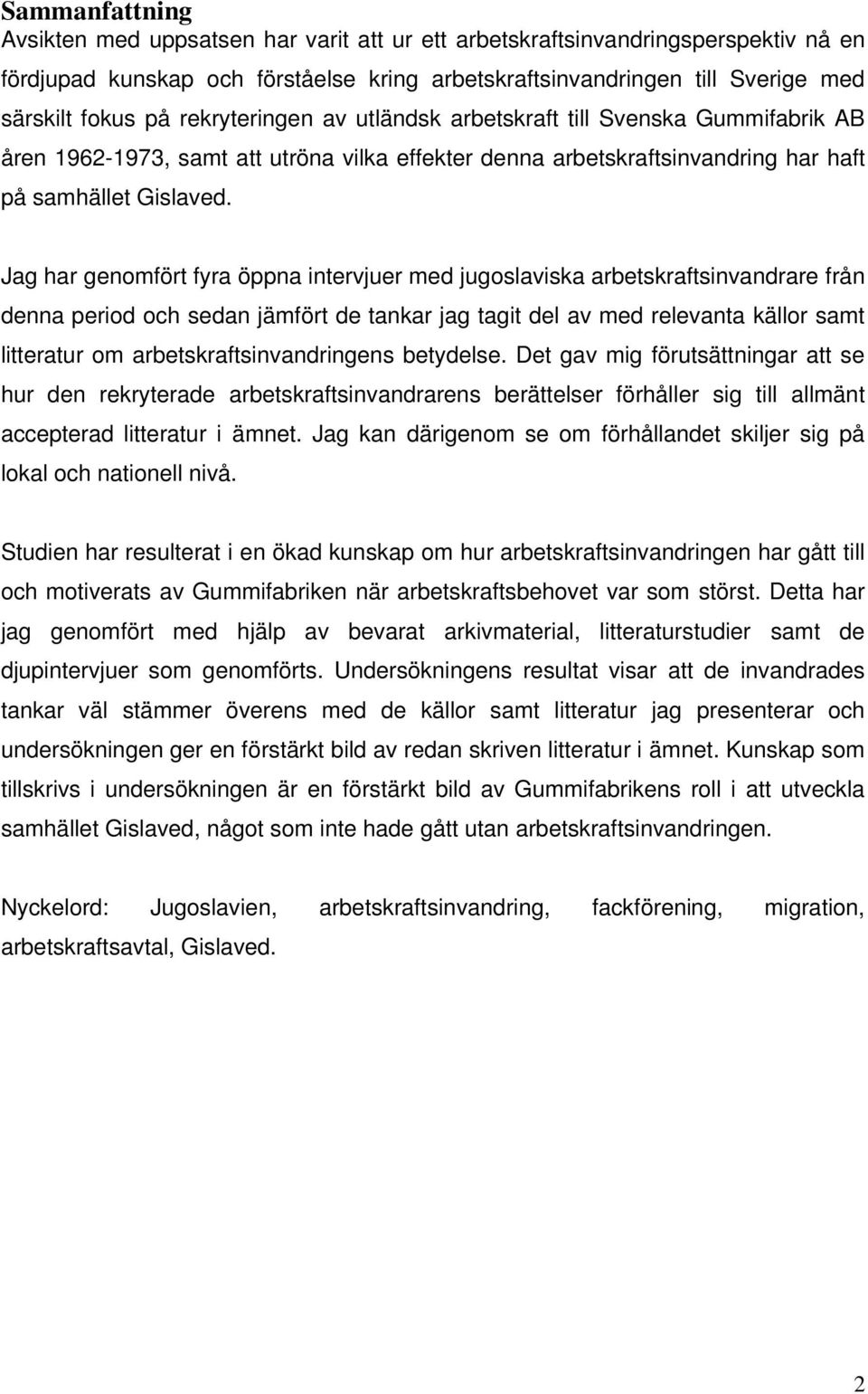 Sammanfattning
Avsikten med uppsatsen har varit att ur ett arbetskraftsinvandringsperspektiv nå en fördjupad kunskap och förståelse kring arbetskraftsinvandringen till Sverige med särskilt fokus på rekryteringen av utländsk arbetskraft till Svenska Gummifabrik AB åren 1962-1973, samt att utröna vilka effekter denna arbetskraftsinvandring har haft på samhället Gislaved.

Jag har genomfört fyra öppna intervjuer med jugoslaviska arbetskraftsinvandrare från denna period och sedan jämfört de tankar jag tagit del av med relevanta källor samt litteratur om arbetskraftsinvandringens betydelse. Det gav mig förutsättningar att se hur den rekryterade arbetskraftsinvandrarens berättelser förhåller sig till allmänt accepterad litteratur i ämnet. Jag kan därigenom se om förhållandet skiljer sig på lokal och nationell nivå.

Studien har resulterat i en ökad kunskap om hur arbetskraftsinvandringen har gått till och motiverats av Gummifabriken när arbetskraftsbehovet var som störst. Detta har jag genomfört med hjälp av bevarat arkivmaterial, litteraturstudier samt de djupintervjuer som genomförts. Undersökningens resultat visar att de invandrades tankar väl stämmer överens med de källor samt litteratur jag presenterar och undersökningen ger en förstärkt bild av redan skriven litteratur i ämnet. Kunskap som tillskrivs i undersökningen är en förstärkt bild av Gummifabrikens roll i att utveckla samhället Gislaved, något som inte hade gått utan arbetskraftsinvandringen.

Nyckelord: Jugoslavien, arbetskraftsinvandring, fackförening, migration, arbetskraftsavtal, Gislaved.

2